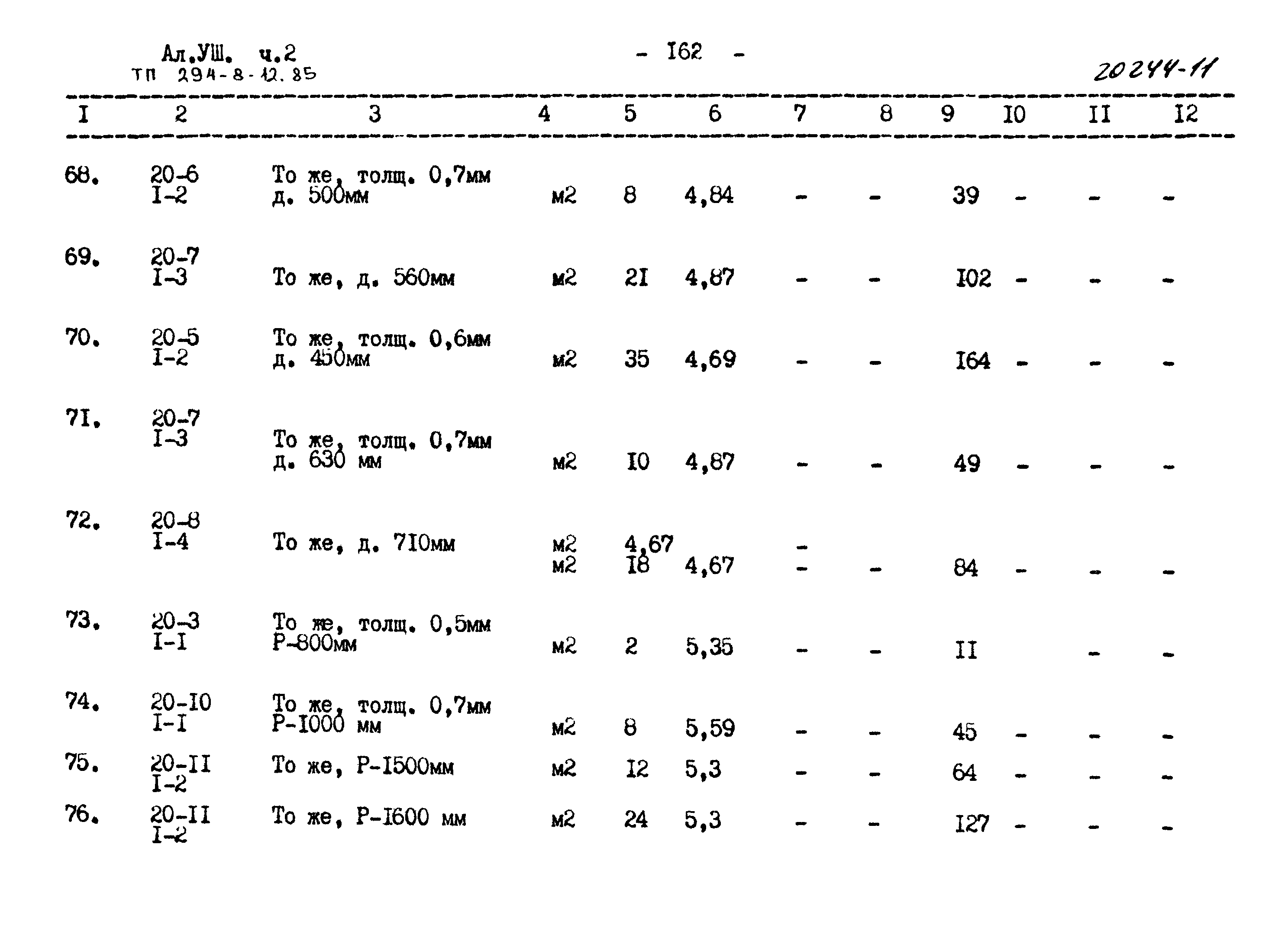 Ал.УШ. ч.2
ТП 294-8-12.85

- I62 -

20244-11

| I | 2 | 3 | 4 | 5 | 6 | 7 | 8 | 9 | I0 | II | I2 |
|---|---|---|---|---|---|---|---|---|---|---|---|
| 68. | 20-6 I-2 | То же, толщ. 0,7мм д. 500мм | м2 | 8 | 4,84 | - | - | 39 | - | - | - |
| 69. | 20-7 I-3 | То же, д. 560мм | м2 | 2I | 4,87 | - | - | I02 | - | - | - |
| 70. | 20-5 I-2 | То же, толщ. 0,6мм д. 450мм | м2 | 35 | 4,69 | - | - | I64 | - | - | - |
| 7I. | 20-7 I-3 | То же, толщ. 0,7мм д. 630 мм | м2 | I0 | 4,87 | - | - | 49 | - | - | - |
| 72. | 20-8 I-4 | То же, д. 7I0мм | м2 м2 | 4,67 I8 | 4,67 | - - | - | 84 | - | - | - |
| 73. | 20-3 I-I | То же, толщ. 0,5мм Р-800мм | м2 | 2 | 5,35 | - | - | II | | - | - |
| 74. | 20-I0 I-I | То же, толщ. 0,7мм Р-I000 мм | м2 | 8 | 5,59 | - | - | 45 | - | - | - |
| 75. | 20-II I-2 | То же, Р-I500мм | м2 | I2 | 5,3 | - | - | 64 | - | - | - |
| 76. | 20-II I-2 | То же, Р-I600 мм | м2 | 24 | 5,3 | - | - | I27 | - | - | - |